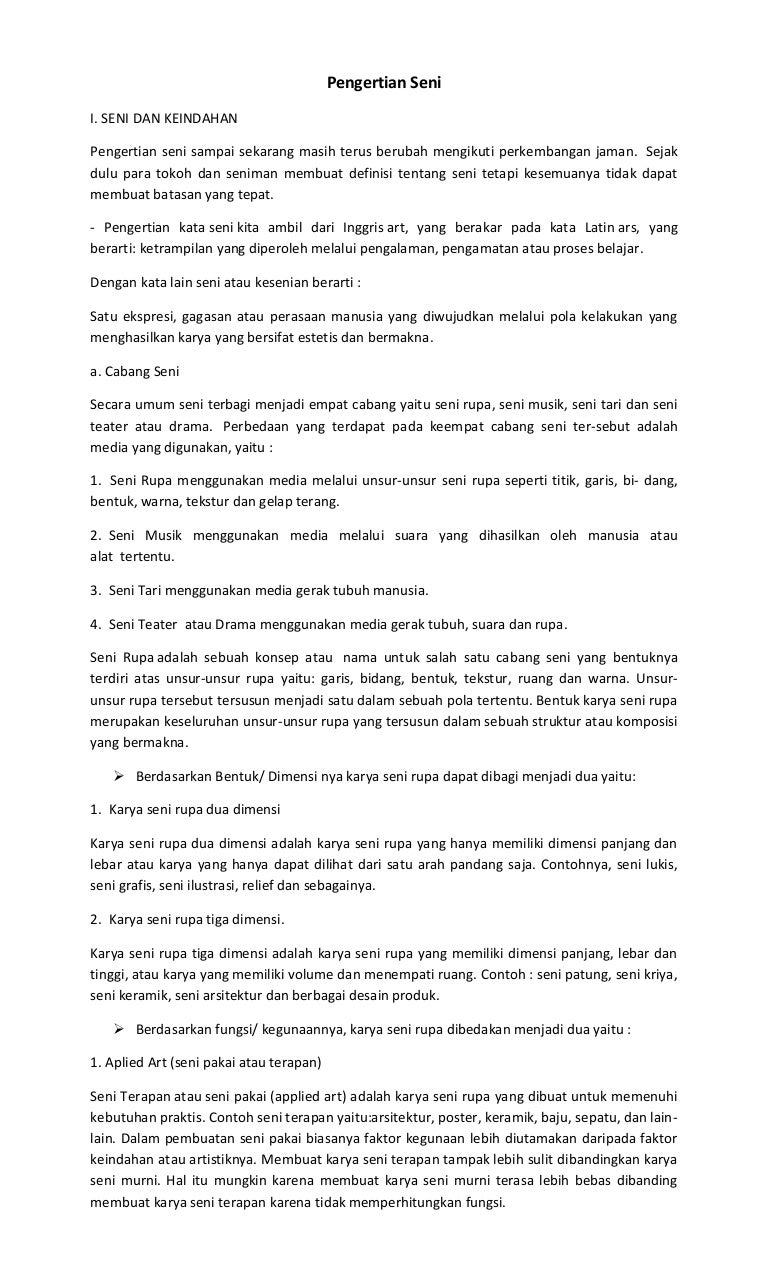 Pengertian Seni

I. SENI DAN KEINDAHAN

Pengertian seni sampai sekarang masih terus berubah mengikuti perkembangan jaman. Sejak dulu para tokoh dan seniman membuat definisi tentang seni tetapi kesemuanya tidak dapat membuat batasan yang tepat.

- Pengertian kata seni kita ambil dari Inggris art, yang berakar pada kata Latin ars, yang berarti: ketrampilan yang diperoleh melalui pengalaman, pengamatan atau proses belajar.

Dengan kata lain seni atau kesenian berarti :

Satu ekspresi, gagasan atau perasaan manusia yang diwujudkan melalui pola kelakukan yang menghasilkan karya yang bersifat estetis dan bermakna.

a. Cabang Seni

Secara umum seni terbagi menjadi empat cabang yaitu seni rupa, seni musik, seni tari dan seni teater atau drama. Perbedaan yang terdapat pada keempat cabang seni ter-sebut adalah media yang digunakan, yaitu :

1. Seni Rupa menggunakan media melalui unsur-unsur seni rupa seperti titik, garis, bi- dang, bentuk, warna, tekstur dan gelap terang.

2. Seni Musik menggunakan media melalui suara yang dihasilkan oleh manusia atau alat tertentu.

3. Seni Tari menggunakan media gerak tubuh manusia.

4. Seni Teater atau Drama menggunakan media gerak tubuh, suara dan rupa.

Seni Rupa adalah sebuah konsep atau nama untuk salah satu cabang seni yang bentuknya terdiri atas unsur-unsur rupa yaitu: garis, bidang, bentuk, tekstur, ruang dan warna. Unsur-unsur rupa tersebut tersusun menjadi satu dalam sebuah pola tertentu. Bentuk karya seni rupa merupakan keseluruhan unsur-unsur rupa yang tersusun dalam sebuah struktur atau komposisi yang bermakna.

➢ Berdasarkan Bentuk/ Dimensi nya karya seni rupa dapat dibagi menjadi dua yaitu:

1. Karya seni rupa dua dimensi

Karya seni rupa dua dimensi adalah karya seni rupa yang hanya memiliki dimensi panjang dan lebar atau karya yang hanya dapat dilihat dari satu arah pandang saja. Contohnya, seni lukis, seni grafis, seni ilustrasi, relief dan sebagainya.

2. Karya seni rupa tiga dimensi.

Karya seni rupa tiga dimensi adalah karya seni rupa yang memiliki dimensi panjang, lebar dan tinggi, atau karya yang memiliki volume dan menempati ruang. Contoh : seni patung, seni kriya, seni keramik, seni arsitektur dan berbagai desain produk.

➢ Berdasarkan fungsi/ kegunaannya, karya seni rupa dibedakan menjadi dua yaitu :

1. Aplied Art (seni pakai atau terapan)

Seni Terapan atau seni pakai (applied art) adalah karya seni rupa yang dibuat untuk memenuhi kebutuhan praktis. Contoh seni terapan yaitu:arsitektur, poster, keramik, baju, sepatu, dan lain-lain. Dalam pembuatan seni pakai biasanya faktor kegunaan lebih diutamakan daripada faktor keindahan atau artistiknya. Membuat karya seni terapan tampak lebih sulit dibandingkan karya seni murni. Hal itu mungkin karena membuat karya seni murni terasa lebih bebas dibanding membuat karya seni terapan karena tidak memperhitungkan fungsi.